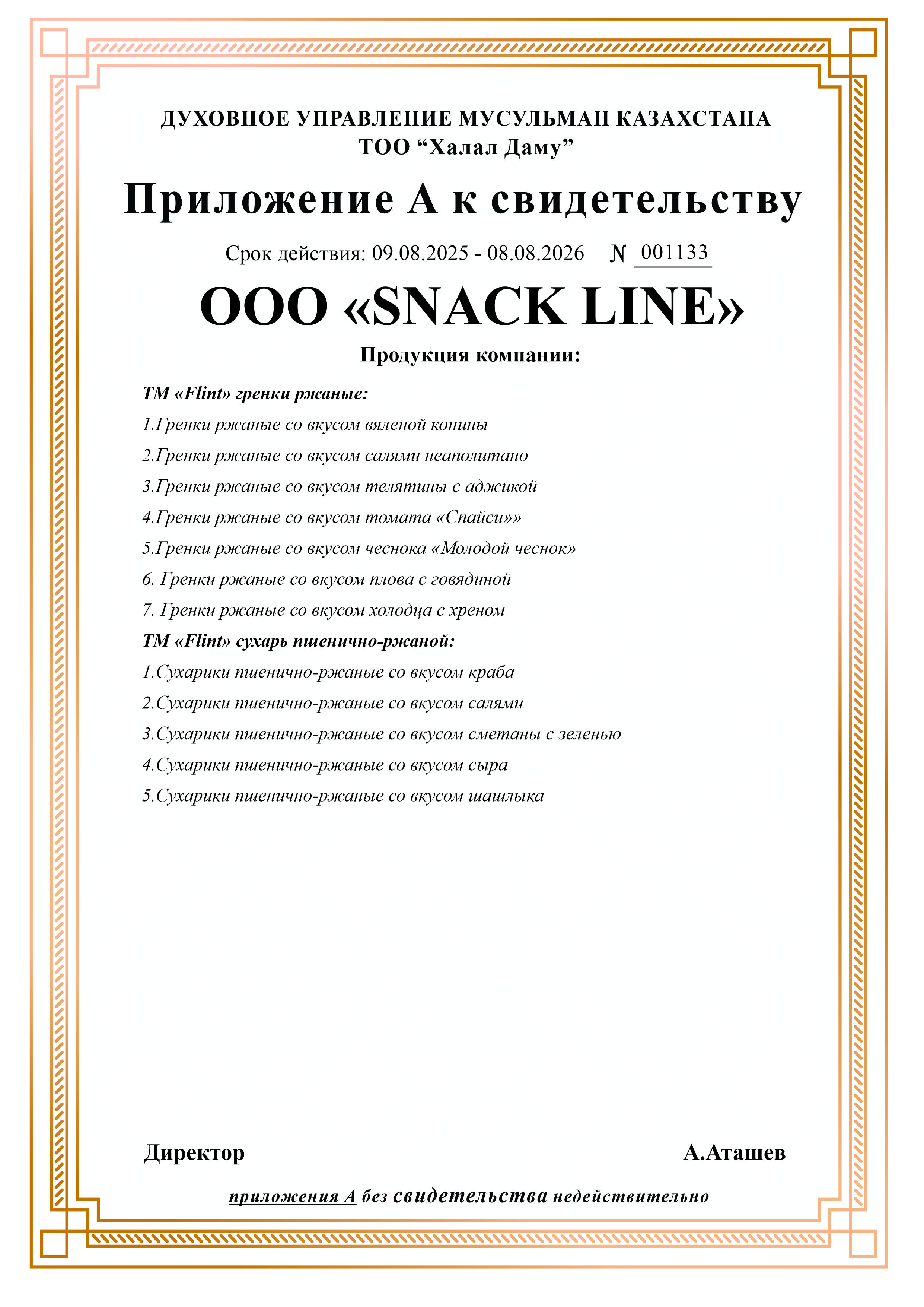 ДУХОВНОЕ УПРАВЛЕНИЕ МУСУЛЬМАН КАЗАХСТАНА
ТОО “Халал Даму”

Приложение А к свидетельству

Срок действия: 09.08.2025 - 08.08.2026 № 001133

ООО «SNACK LINE»

Продукция компании:

ТМ «Flint» гренки ржаные:

1.Гренки ржаные со вкусом вяленой конины

2.Гренки ржаные со вкусом салями неаполитано

3.Гренки ржаные со вкусом телятины с аджикой

4.Гренки ржаные со вкусом томата «Спайси»»

5.Гренки ржаные со вкусом чеснока «Молодой чеснок»

6. Гренки ржаные со вкусом плова с говядиной

7. Гренки ржаные со вкусом холодца с хреном

ТМ «Flint» сухарь пшенично-ржаной:

1.Сухарики пшенично-ржаные со вкусом краба

2.Сухарики пшенично-ржаные со вкусом салями

3.Сухарики пшенично-ржаные со вкусом сметаны с зеленью

4.Сухарики пшенично-ржаные со вкусом сыра

5.Сухарики пшенично-ржаные со вкусом шашлыка

Директор А.Аташев

приложения А без свидетельства недействительно